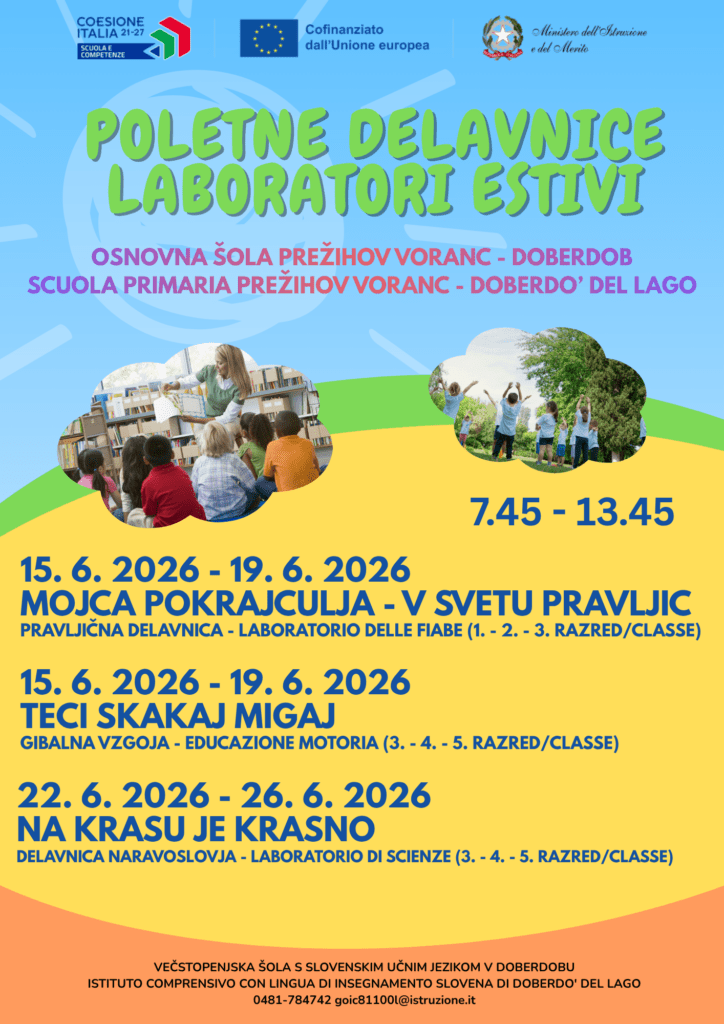 COESIONE ITALIA 21-27
SCUOLA E COMPETENZE

Cofinanziato dall'Unione europea

Ministero dell'Istruzione e del Merito

POLETNE DELAVNICE
LABORATORI ESTIVI

OSNOVNA ŠOLA PREŽIHOV VORANC - DOBERDOB
SCUOLA PRIMARIA PREŽIHOV VORANC - DOBERDO' DEL LAGO

7.45 - 13.45

15. 6. 2026 - 19. 6. 2026
MOJCA POKRAJCULJA - V SVETU PRAVLJIC
PRAVLJIČNA DELAVNICA - LABORATORIO DELLE FIABE (1. - 2. - 3. RAZRED/CLASSE)

15. 6. 2026 - 19. 6. 2026
TECI SKAKAJ MIGAJ
GIBALNA VZGOJA - EDUCAZIONE MOTORIA (3. - 4. - 5. RAZRED/CLASSE)

22. 6. 2026 - 26. 6. 2026
NA KRASU JE KRASNO
DELAVNICA NARAVOSLOVJA - LABORATORIO DI SCIENZE (3. - 4. - 5. RAZRED/CLASSE)

VEČSTOPENJSKA ŠOLA S SLOVENSKIM UČNIM JEZIKOM V DOBERDOBU
ISTITUTO COMPRENSIVO CON LINGUA DI INSEGNAMENTO SLOVENA DI DOBERDO' DEL LAGO
0481-784742 goic81100l@istruzione.it